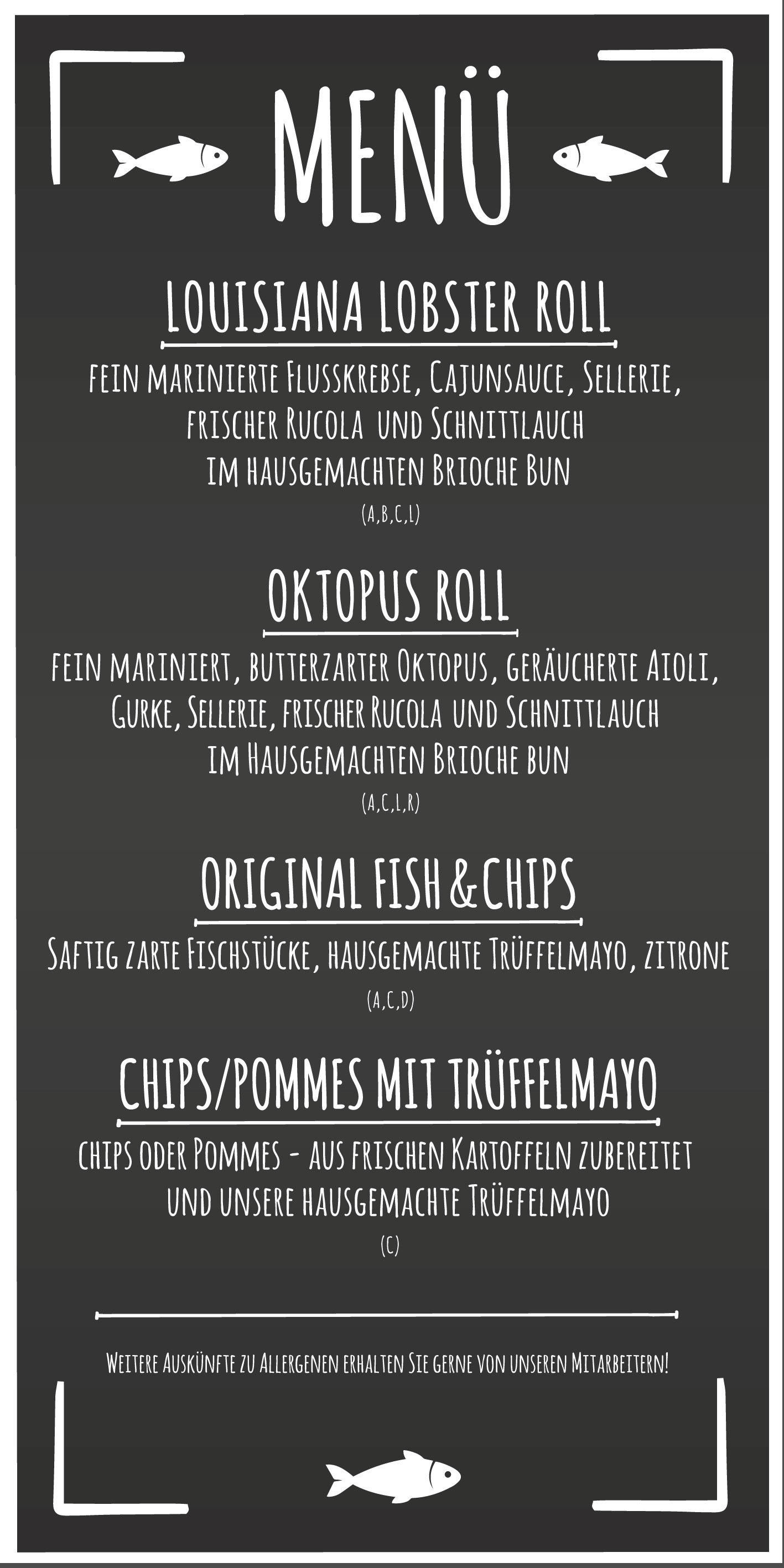 MENÜ

LOUISIANA LOBSTER ROLL

FEIN MARINIERTE FLUSSKREBSE, CAJUNSAUCE, SELLERIE, FRISCHER RUCOLA UND SCHNITTLAUCH IM HAUSGEMACHTEN BRIOCHE BUN

(A,B,C,L)

OKTOPUS ROLL

FEIN MARINIERT, BUTTERZARTER OKTOPUS, GERÄUCHERTE AIOLI, GURKE, SELLERIE, FRISCHER RUCOLA UND SCHNITTLAUCH IM HAUSGEMACHTEN BRIOCHE BUN

(A,C,L,R)

ORIGINAL FISH & CHIPS

SAFTIG ZARTE FISCHSTÜCKE, HAUSGEMACHTE TRÜFFELMAYO, ZITRONE

(A,C,D)

CHIPS/POMMES MIT TRÜFFELMAYO

CHIPS ODER POMMES - AUS FRISCHEN KARTOFFELN ZUBEREITET UND UNSERE HAUSGEMACHTE TRÜFFELMAYO

(C)

WEITERE AUSKÜNFTE ZU ALLERGENEN ERHALTEN SIE GERNE VON UNSEREN MITARBEITERN!